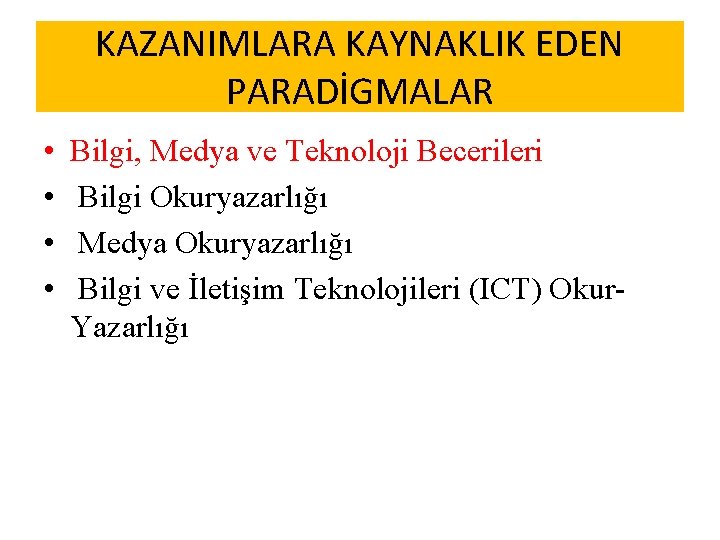 KAZANIMLARA KAYNAKLIK EDEN PARADİGMALAR

• Bilgi, Medya ve Teknoloji Becerileri
• Bilgi Okuryazarlığı
• Medya Okuryazarlığı
• Bilgi ve İletişim Teknolojileri (ICT) Okur-Yazarlığı